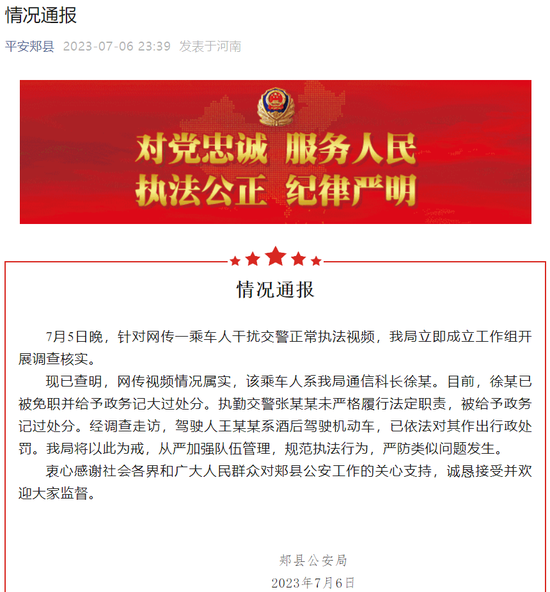 情况通报

平安郏县 2023-07-06 23:39 发表于河南

对党忠诚 服务人民
执法公正 纪律严明

情况通报

7月5日晚，针对网传一乘车人干扰交警正常执法视频，我局立即成立工作组开展调查核实。

现已查明，网传视频情况属实，该乘车人系我局通信科长徐某。目前，徐某已被免职并给予政务记大过处分。执勤交警张某某未严格履行法定职责，被给予政务记过处分。经调查走访，驾驶人王某某系酒后驾驶机动车，已依法对其作出行政处罚。我局将以此为戒，从严加强队伍管理，规范执法行为，严防类似问题发生。

衷心感谢社会各界和广大人民群众对郏县公安工作的关心支持，诚恳接受并欢迎大家监督。

郏县公安局
2023年7月6日